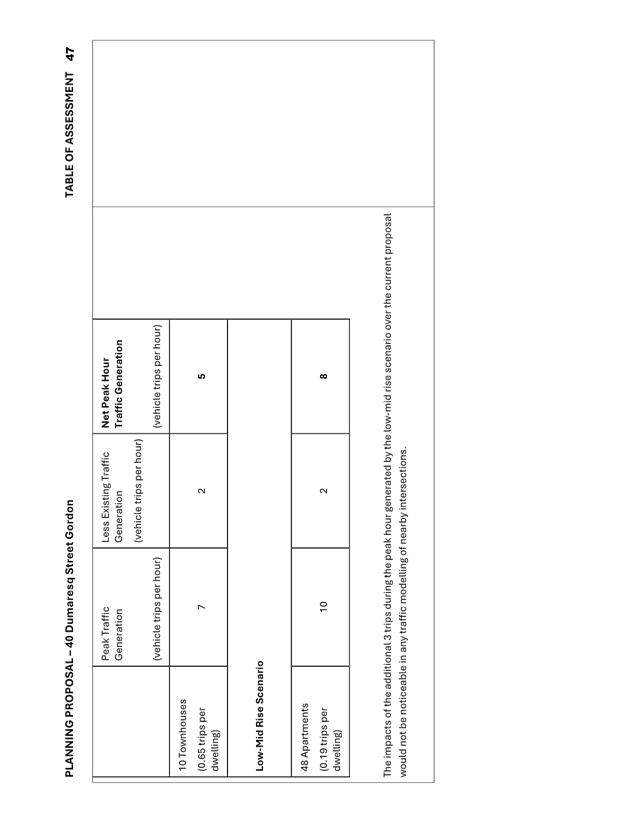 PLANNING PROPOSAL – 40 Dumaresq Street Gordon

TABLE OF ASSESSMENT 47

| | Peak Traffic Generation (vehicle trips per hour) | Less Existing Traffic Generation (vehicle trips per hour) | Net Peak Hour Traffic Generation (vehicle trips per hour) |
|---|---|---|---|
| 10 Townhouses (0.65 trips per dwelling) | 7 | 2 | 5 |
| Low-Mid Rise Scenario | | | |
| 48 Apartments (0.19 trips per dwelling) | 10 | 2 | 8 |

The impacts of the additional 3 trips during the peak hour generated by the low-mid rise scenario over the current proposal would not be noticeable in any traffic modelling of nearby intersections.